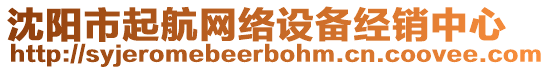 沈阳市起航网络设备经销中心
http://syjeromebeerbohm.cn.coovee.com